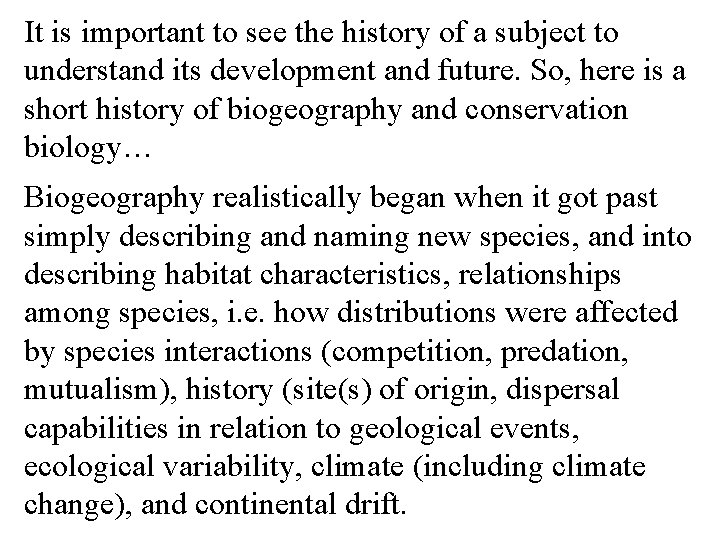 It is important to see the history of a subject to understand its development and future. So, here is a short history of biogeography and conservation biology…

Biogeography realistically began when it got past simply describing and naming new species, and into describing habitat characteristics, relationships among species, i.e. how distributions were affected by species interactions (competition, predation, mutualism), history (site(s) of origin, dispersal capabilities in relation to geological events, ecological variability, climate (including climate change), and continental drift.